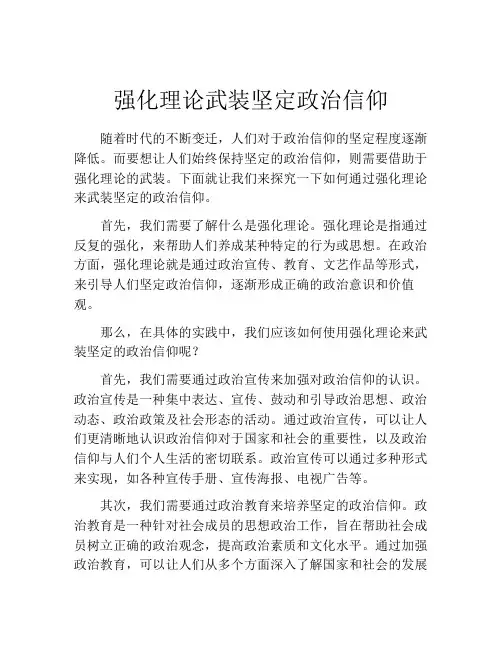 强化理论武装坚定政治信仰

随着时代的不断变迁，人们对于政治信仰的坚定程度逐渐降低。而要想让人们始终保持坚定的政治信仰，则需要借助于强化理论的武装。下面就让我们来探究一下如何通过强化理论来武装坚定的政治信仰。

首先，我们需要了解什么是强化理论。强化理论是指通过反复的强化，来帮助人们养成某种特定的行为或思想。在政治方面，强化理论就是通过政治宣传、教育、文艺作品等形式，来引导人们坚定政治信仰，逐渐形成正确的政治意识和价值观。

那么，在具体的实践中，我们应该如何使用强化理论来武装坚定的政治信仰呢？

首先，我们需要通过政治宣传来加强对政治信仰的认识。政治宣传是一种集中表达、宣传、鼓动和引导政治思想、政治动态、政治政策及社会形态的活动。通过政治宣传，可以让人们更清晰地认识政治信仰对于国家和社会的重要性，以及政治信仰与人们个人生活的密切联系。政治宣传可以通过多种形式来实现，如各种宣传手册、宣传海报、电视广告等。

其次，我们需要通过政治教育来培养坚定的政治信仰。政治教育是一种针对社会成员的思想政治工作，旨在帮助社会成员树立正确的政治观念，提高政治素质和文化水平。通过加强政治教育，可以让人们从多个方面深入了解国家和社会的发展